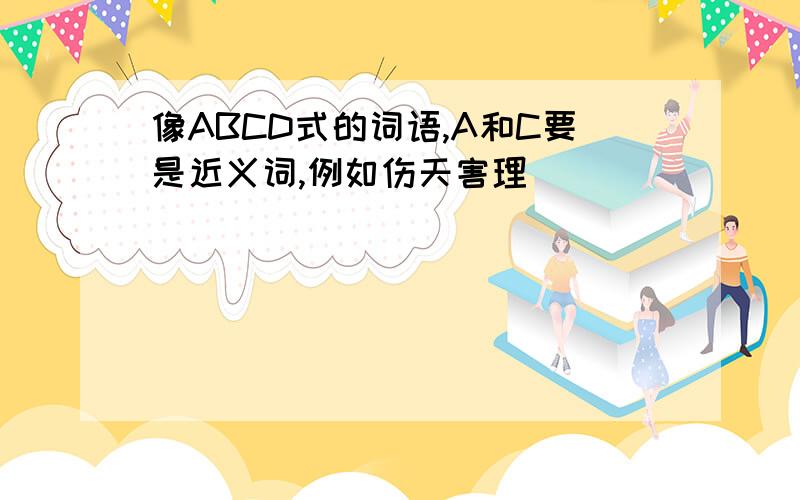 像ABCD式的词语,A和C要是近义词,例如伤天害理